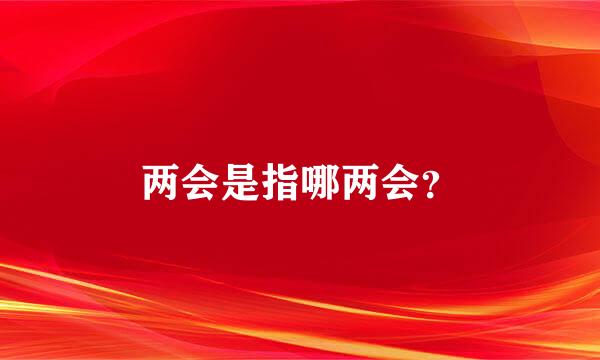 两会是指哪两会?